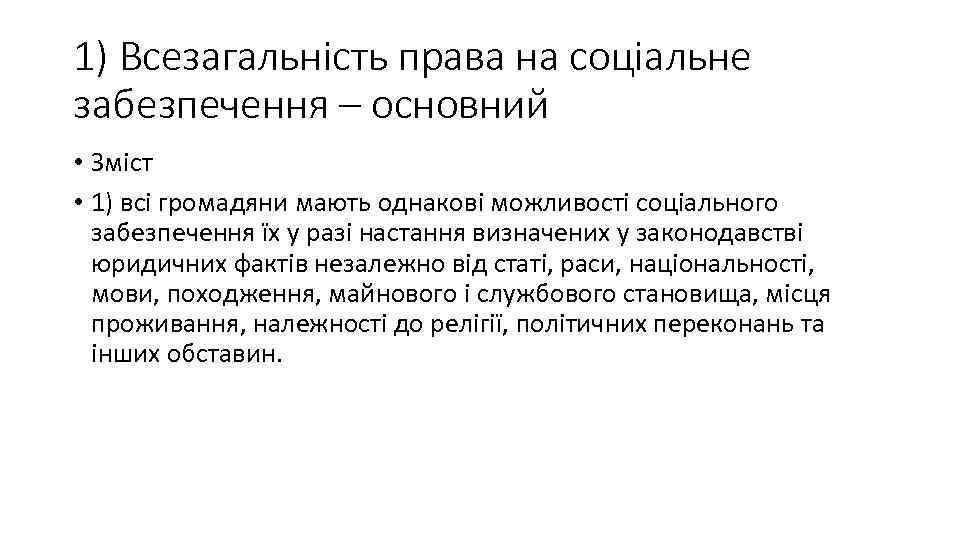 1) Всезагальність права на соціальне забезпечення – основний

• Зміст
• 1) всі громадяни мають однакові можливості соціального забезпечення їх у разі настання визначених у законодавстві юридичних фактів незалежно від статі, раси, національності, мови, походження, майнового і службового становища, місця проживання, належності до релігії, політичних переконань та інших обставин.